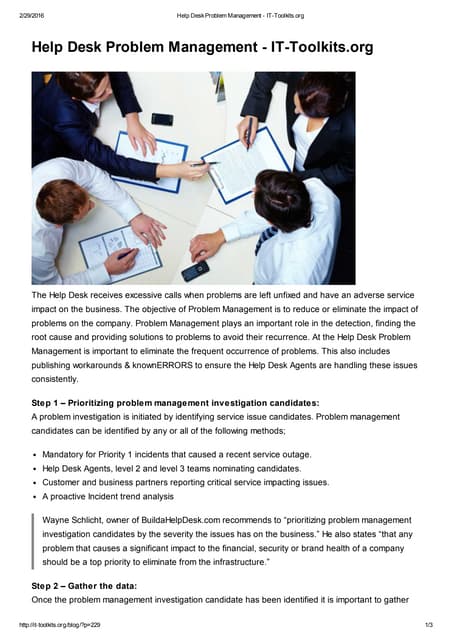 2/29/2016 Help Desk Problem Management - IT-Toolkits.org

Help Desk Problem Management - IT-Toolkits.org

The Help Desk receives excessive calls when problems are left unfixed and have an adverse service impact on the business. The objective of Problem Management is to reduce or eliminate the impact of problems on the company. Problem Management plays an important role in the detection, finding the root cause and providing solutions to problems to avoid their recurrence. At the Help Desk Problem Management is important to eliminate the frequent occurrence of problems. This also includes publishing workarounds & knownERRORS to ensure the Help Desk Agents are handling these issues consistently.

Step 1 – Prioritizing problem management investigation candidates:
A problem investigation is initiated by identifying service issue candidates. Problem management candidates can be identified by any or all of the following methods;

• Mandatory for Priority 1 incidents that caused a recent service outage.
• Help Desk Agents, level 2 and level 3 teams nominating candidates.
• Customer and business partners reporting critical service impacting issues.
• A proactive Incident trend analysis

Wayne Schlicht, owner of BuildaHelpDesk.com recommends to "prioritizing problem management investigation candidates by the severity the issues has on the business." He also states "that any problem that causes a significant impact to the financial, security or brand health of a company should be a top priority to eliminate from the infrastructure."

Step 2 – Gather the data:
Once the problem management investigation candidate has been identified it is important to gather

http://it-toolkits.org/blog/?p=229 1/3